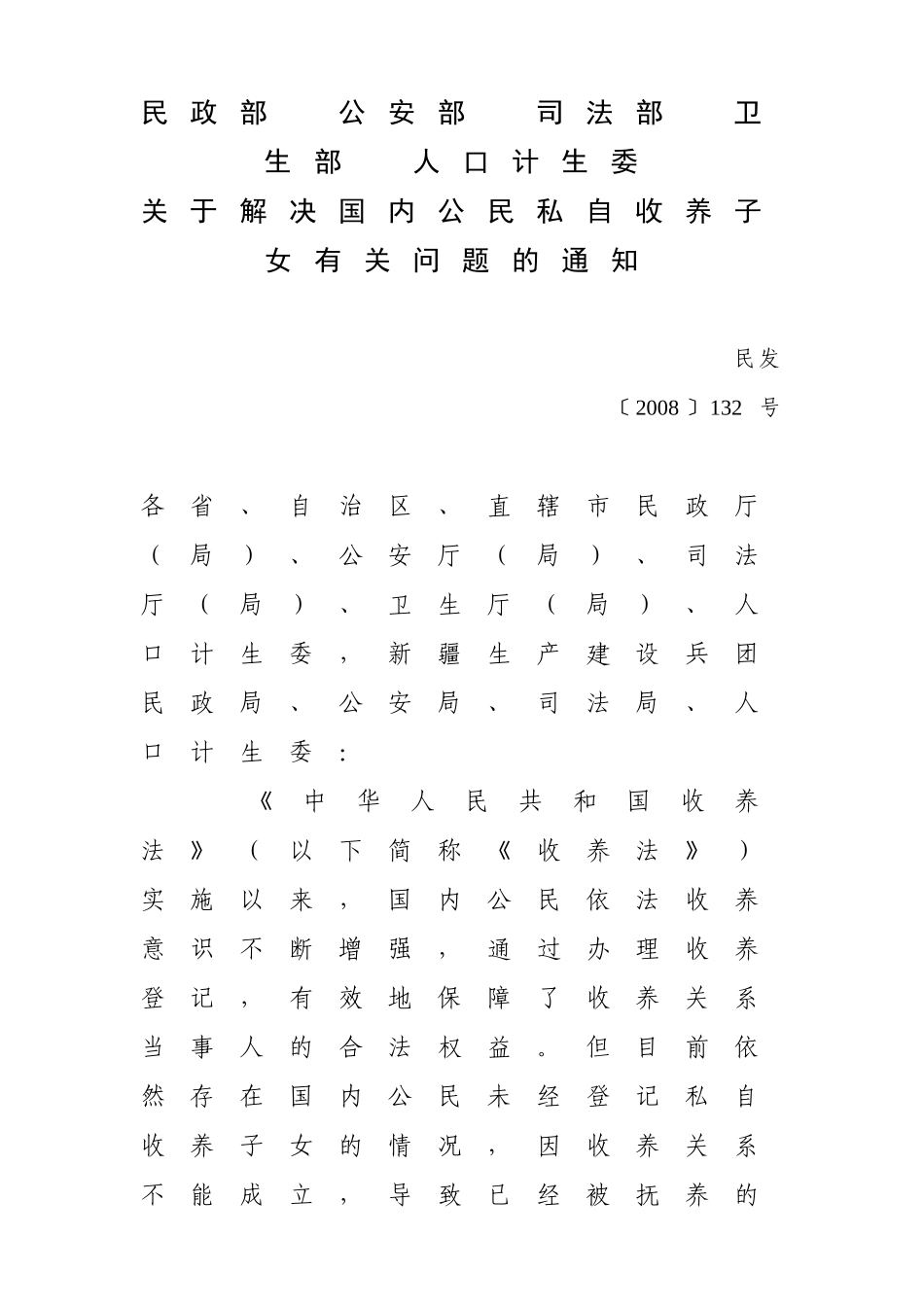 民政部　公安部　司法部　卫生部　人口计生委
关于解决国内公民私自收养子女有关问题的通知

民发〔2008〕132 号

各省、自治区、直辖市民政厅（局）、公安厅（局）、司法厅（局）、卫生厅（局）、人口计生委，新疆生产建设兵团民政局、公安局、司法局、人口计生委：

《中华人民共和国收养法》（以下简称《收养法》）实施以来，国内公民依法收养意识不断增强，通过办理收养登记，有效地保障了收养关系当事人的合法权益。但目前依然存在国内公民未经登记私自收养子女的情况，因收养关系不能成立，导致已经被抚养的